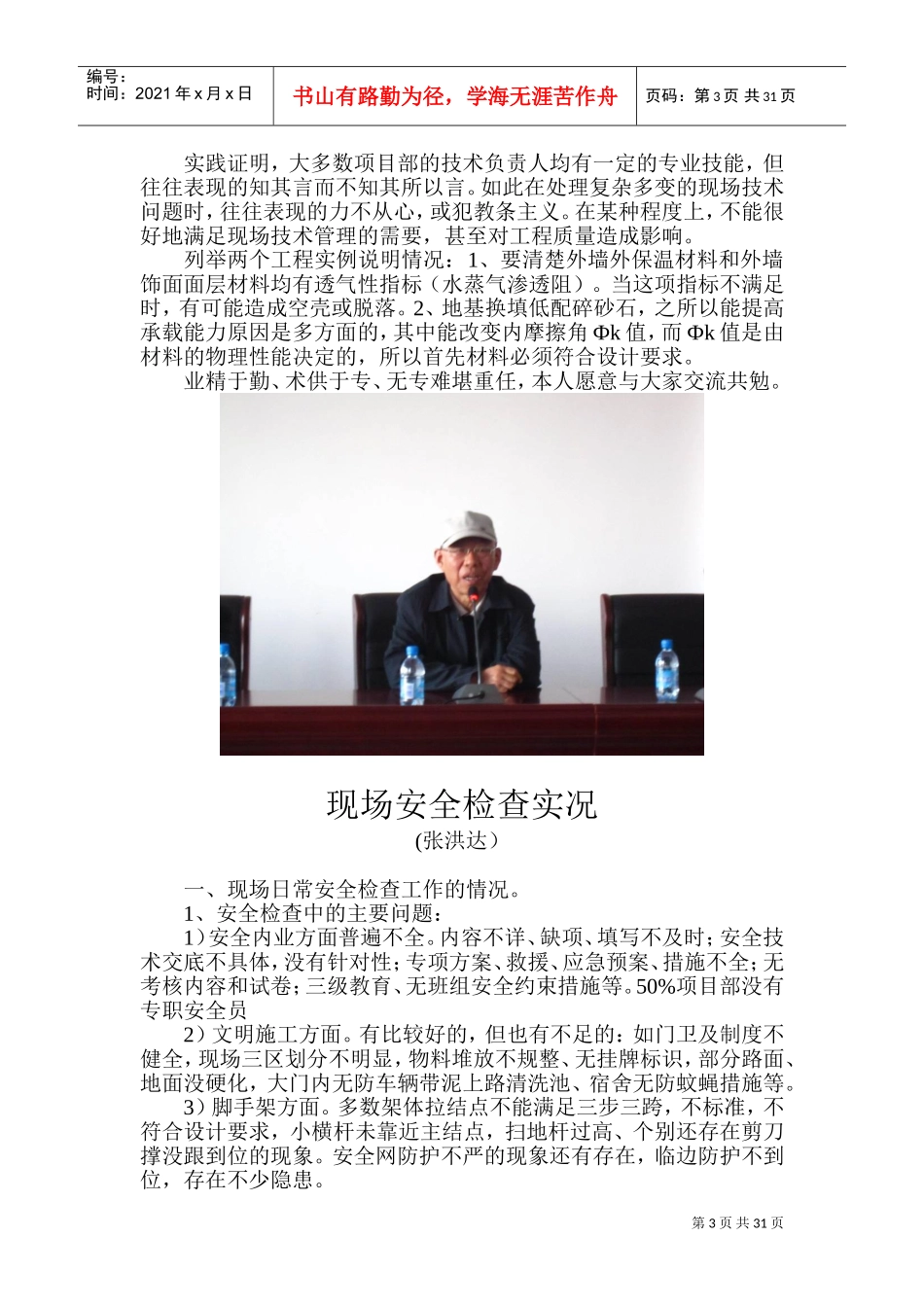 编号：
时间：2021 年 x 月 x 日

书山有路勤为径，学海无涯苦作舟

页码：第 3 页 共 31 页

实践证明，大多数项目部的技术负责人均有一定的专业技能，但往往表现的知其言而不知其所以言。如此在处理复杂多变的现场技术问题时，往往表现的力不从心，或犯教条主义。在某种程度上，不能很好地满足现场技术管理的需要，甚至对工程质量造成影响。

列举两个工程实例说明情况：1、要清楚外墙外保温材料和外墙饰面面层材料均有透气性指标（水蒸气渗透阻）。当这项指标不满足时，有可能造成空壳或脱落。2、地基换填低配碎砂石，之所以能提高承载能力原因是多方面的，其中能改变内摩擦角 Φk 值，而 Φk 值是由材料的物理性能决定的，所以首先材料必须符合设计要求。

业精于勤、术供于专、无专难堪重任，本人愿意与大家交流共勉。

现场安全检查实况
(张洪达）

一、现场日常安全检查工作的情况。

1、安全检查中的主要问题：

1）安全内业方面普遍不全。内容不详、缺项、填写不及时；安全技术交底不具体，没有针对性；专项方案、救援、应急预案、措施不全；无考核内容和试卷；三级教育、无班组安全约束措施等。50%项目部没有专职安全员

2）文明施工方面。有比较好的，但也有不足的：如门卫及制度不健全，现场三区划分不明显，物料堆放不规整、无挂牌标识，部分路面、地面没硬化，大门内无防车辆带泥上路清洗池、宿舍无防蚊蝇措施等。

3）脚手架方面。多数架体拉结点不能满足三步三跨，不标准，不符合设计要求，小横杆未靠近主结点，扫地杆过高、个别还存在剪刀撑没跟到位的现象。安全网防护不严的现象还有存在，临边防护不到位，存在不少隐患。

第 3 页 共 31 页